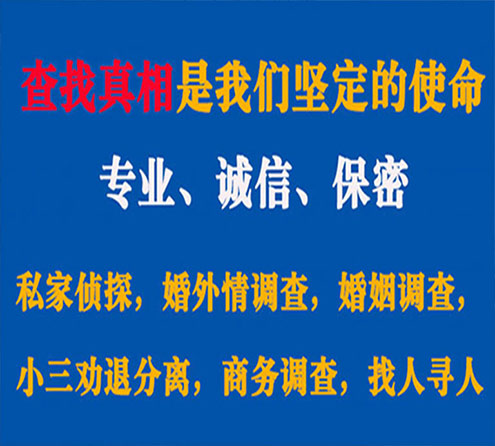 查找真相是我们坚定的使命

专业、诚信、保密

私家侦探，婚外情调查，婚姻调查，

小三劝退分离，商务调查，找人寻人